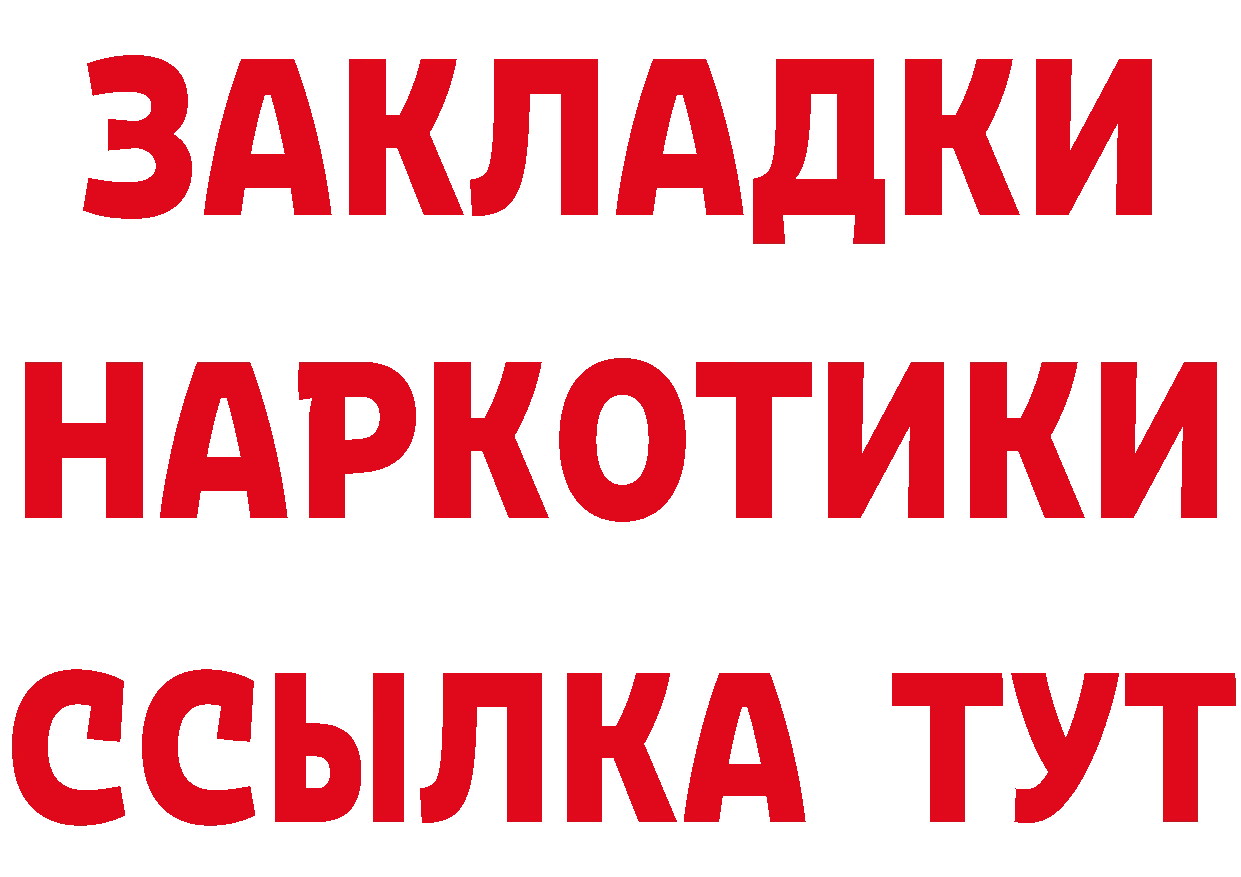 ЗАКЛАДКИ
НАРКОТИКИ
ССЫЛКА ТУТ